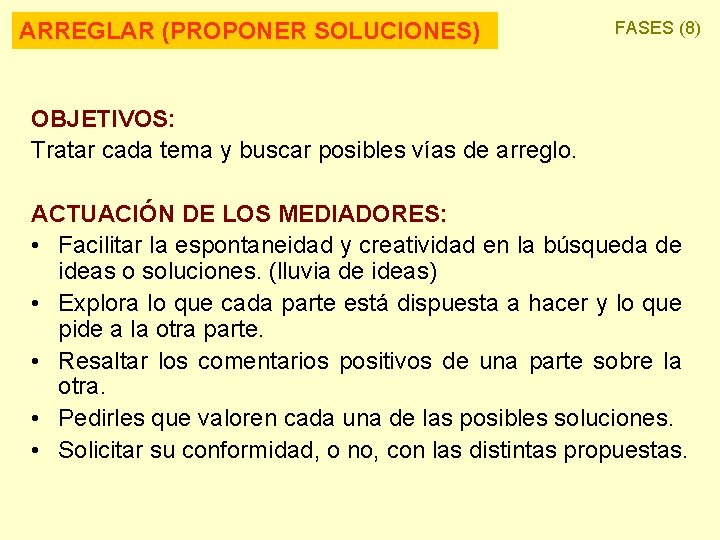 ARREGLAR (PROPONER SOLUCIONES)

FASES (8)

OBJETIVOS:
Tratar cada tema y buscar posibles vías de arreglo.

ACTUACIÓN DE LOS MEDIADORES:
• Facilitar la espontaneidad y creatividad en la búsqueda de ideas o soluciones. (lluvia de ideas)
• Explora lo que cada parte está dispuesta a hacer y lo que pide a la otra parte.
• Resaltar los comentarios positivos de una parte sobre la otra.
• Pedirles que valoren cada una de las posibles soluciones.
• Solicitar su conformidad, o no, con las distintas propuestas.